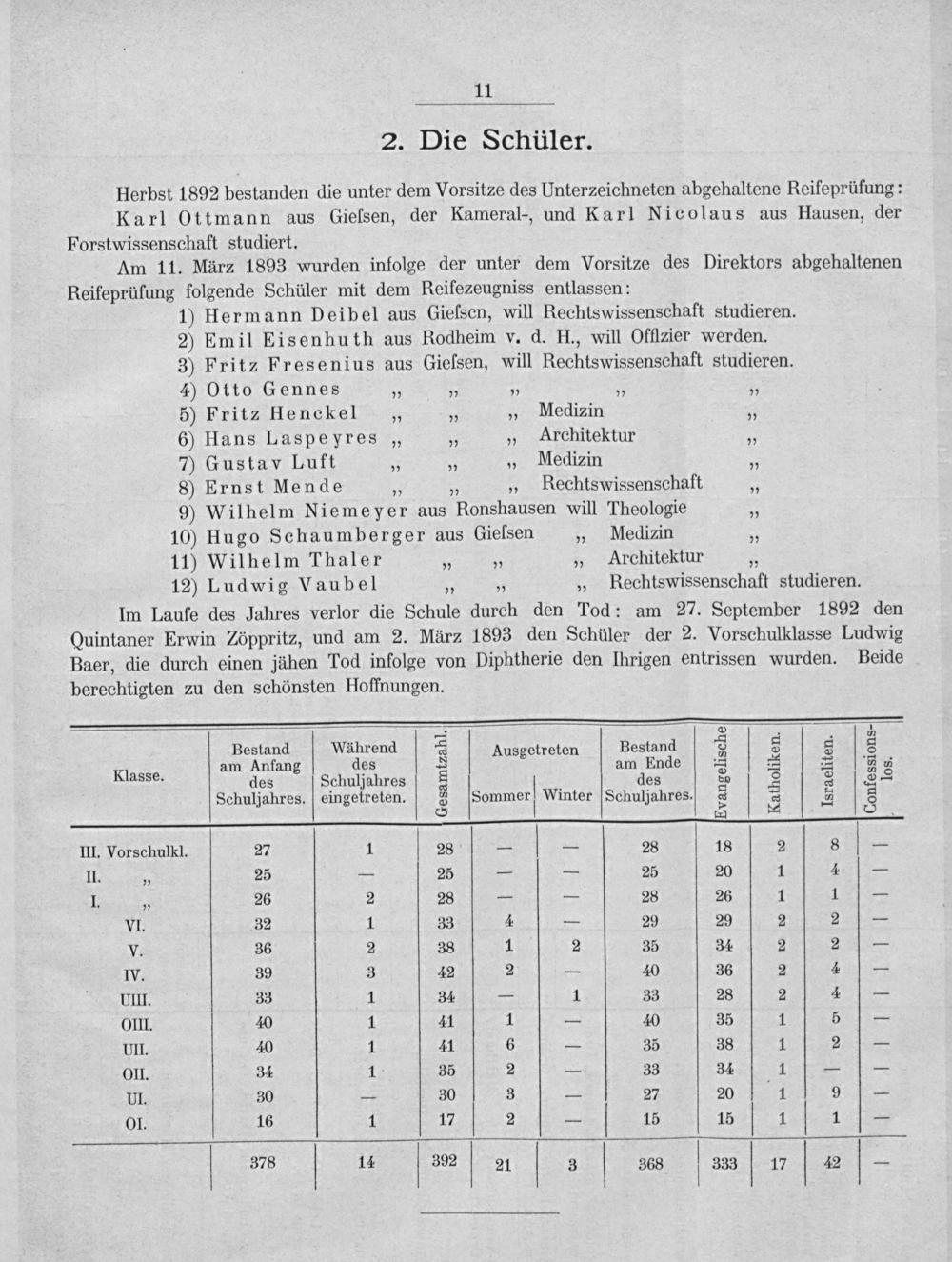 11

2. Die Schüler.

Herbst 1892 bestanden die unter dem Vorsitze des Unterzeichneten abgehaltene Reifeprüfung: Karl Ottmann aus Giefsen, der Kameral-, und Karl Nicolaus aus Hausen, der Forstwissenschaft studiert.

Am 11. März 1893 wurden infolge der unter dem Vorsitze des Direktors abgehaltenen Reifeprüfung folgende Schüler mit dem Reifezeugniss entlassen:

1) Hermann Deibel aus Giefscn, will Rechtswissenschaft studieren.
2) Emil Eisenhuth aus Rodheim v. d. H., will Offlzier werden.
3) Fritz Fresenius aus Giefsen, will Rechtswissenschaft studieren.
4) Otto Gennes „ „ „ „ „
5) Fritz Henckel „ „ „ Medizin „
6) Hans Laspeyres „ „ „ Architektur „
7) Gustav Luft „ „ „ Medizin „
8) Ernst Mende „ „ „ Rechtswissenschaft „
9) Wilhelm Niemeyer aus Ronshausen will Theologie „
10) Hugo Schaumberger aus Giefsen „ Medizin „
11) Wilhelm Thaler „ „ „ Architektur „
12) Ludwig Vaubel „ „ „ Rechtswissenschaft studieren.

Im Laufe des Jahres verlor die Schule durch den Tod: am 27. September 1892 den Quintaner Erwin Zöppritz, und am 2. März 1893 den Schüler der 2. Vorschulklasse Ludwig Baer, die durch einen jähen Tod infolge von Diphtherie den Ihrigen entrissen wurden. Beide berechtigten zu den schönsten Hoffnungen.

| Klasse. | Bestand am Anfang des Schuljahres. | Während des Schuljahres eingetreten. | Gesamtzahl. | Ausgetreten Sommer | Ausgetreten Winter | Bestand am Ende des Schuljahres. | Evangelische | Katholiken. | Israeliten. | Confessionslos. |
|---|---|---|---|---|---|---|---|---|---|---|
| III. Vorschulkl. | 27 | 1 | 28 | — | — | 28 | 18 | 2 | 8 | — |
| II. „ | 25 | — | 25 | — | — | 25 | 20 | 1 | 4 | — |
| I. „ | 26 | 2 | 28 | — | — | 28 | 26 | 1 | 1 | — |
| VI. | 32 | 1 | 33 | 4 | — | 29 | 29 | 2 | 2 | — |
| V. | 36 | 2 | 38 | 1 | 2 | 35 | 34 | 2 | 2 | — |
| IV. | 39 | 3 | 42 | 2 | — | 40 | 36 | 2 | 4 | — |
| UIII. | 33 | 1 | 34 | — | 1 | 33 | 28 | 2 | 4 | — |
| OIII. | 40 | 1 | 41 | 1 | — | 40 | 35 | 1 | 5 | — |
| UII. | 40 | 1 | 41 | 6 | — | 35 | 38 | 1 | 2 | — |
| OII. | 34 | 1 | 35 | 2 | — | 33 | 34 | 1 | — | — |
| UI. | 30 | — | 30 | 3 | — | 27 | 20 | 1 | 9 | — |
| OI. | 16 | 1 | 17 | 2 | — | 15 | 15 | 1 | 1 | — |
| | 378 | 14 | 392 | 21 | 3 | 368 | 333 | 17 | 42 | — |